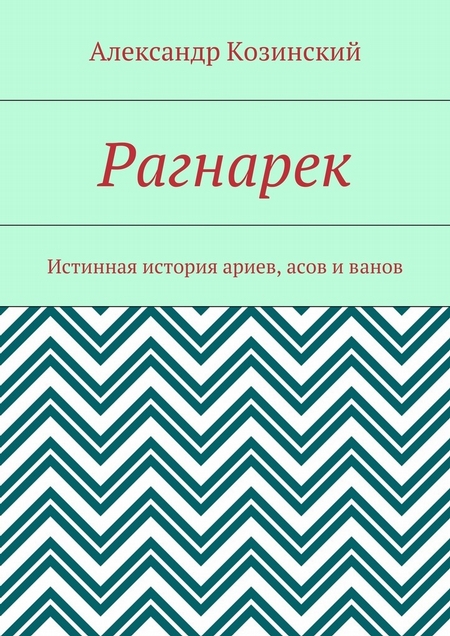 Александр Козинский

Рагнарек

Истинная история ариев, асов и ванов